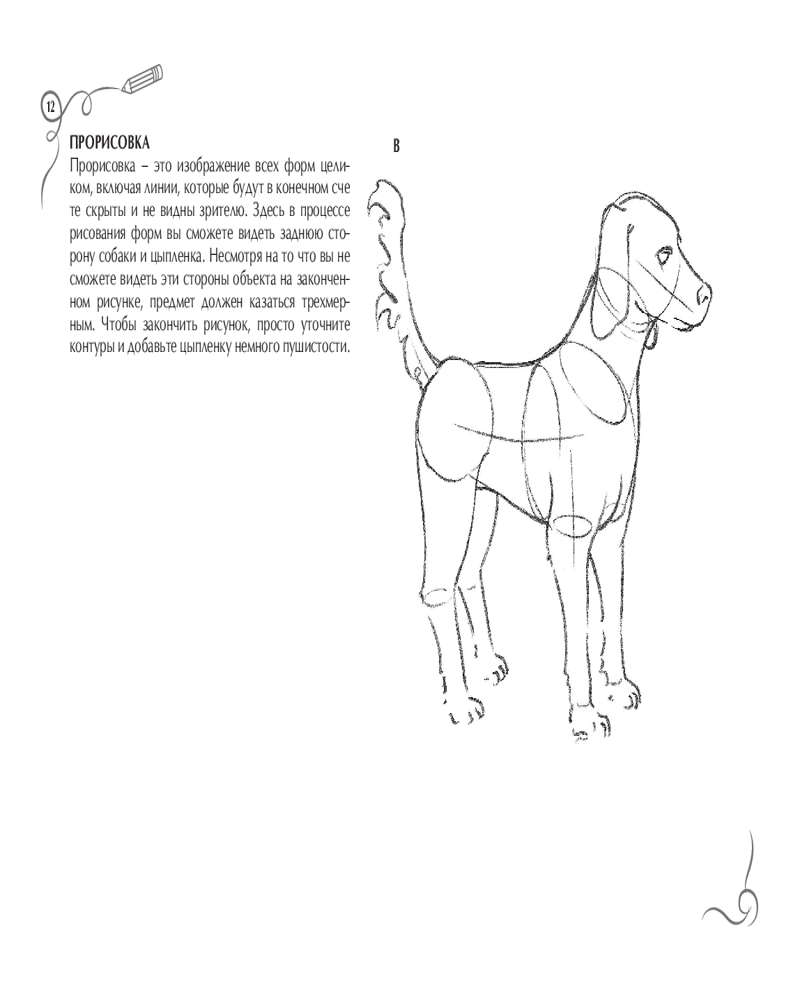 12

ПРОРИСОВКА

Прорисовка – это изображение всех форм целиком, включая линии, которые будут в конечном счете скрыты и не видны зрителю. Здесь в процессе рисования форм вы сможете видеть заднюю сторону собаки и цыпленка. Несмотря на то что вы не сможете видеть эти стороны объекта на законченном рисунке, предмет должен казаться трехмерным. Чтобы закончить рисунок, просто уточните контуры и добавьте цыпленку немного пушистости.

В